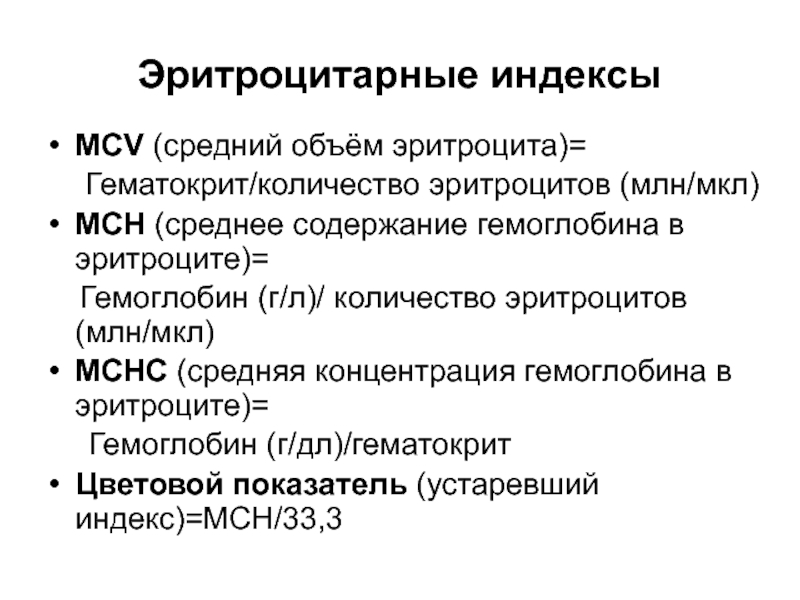 Эритроцитарные индексы

• MCV (средний объём эритроцита)=
Гематокрит/количество эритроцитов (млн/мкл)
• MCH (среднее содержание гемоглобина в эритроците)=
Гемоглобин (г/л)/ количество эритроцитов (млн/мкл)
• MCHC (средняя концентрация гемоглобина в эритроците)=
Гемоглобин (г/дл)/гематокрит
• Цветовой показатель (устаревший индекс)=MCH/33,3